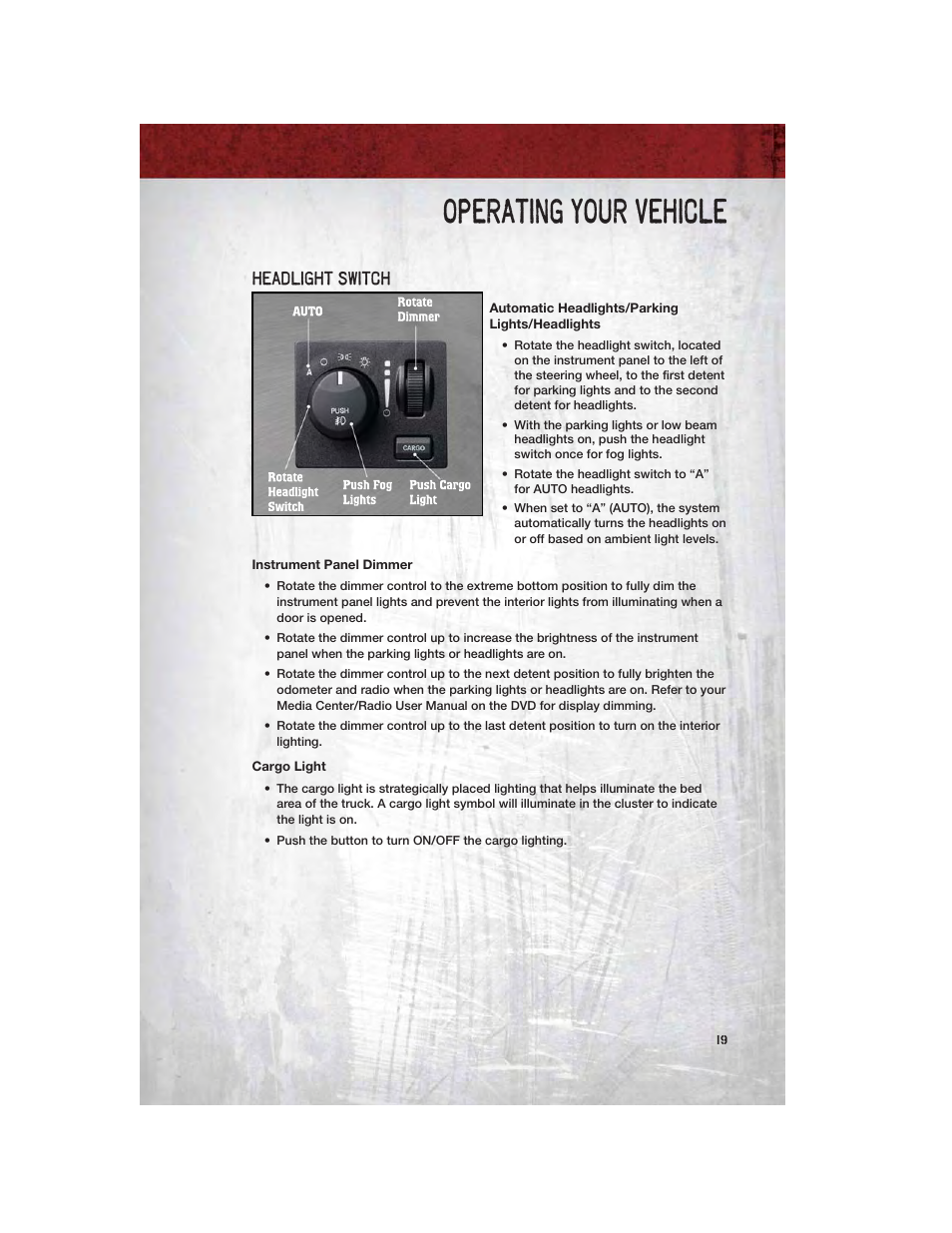 OPERATING YOUR VEHICLE

HEADLIGHT SWITCH

AUTO

Rotate Dimmer

A

PUSH

CARGO

Rotate Headlight Switch

Push Fog Lights

Push Cargo Light

Automatic Headlights/Parking Lights/Headlights

• Rotate the headlight switch, located on the instrument panel to the left of the steering wheel, to the first detent for parking lights and to the second detent for headlights.

• With the parking lights or low beam headlights on, push the headlight switch once for fog lights.

• Rotate the headlight switch to “A” for AUTO headlights.

• When set to “A” (AUTO), the system automatically turns the headlights on or off based on ambient light levels.

Instrument Panel Dimmer

• Rotate the dimmer control to the extreme bottom position to fully dim the instrument panel lights and prevent the interior lights from illuminating when a door is opened.

• Rotate the dimmer control up to increase the brightness of the instrument panel when the parking lights or headlights are on.

• Rotate the dimmer control up to the next detent position to fully brighten the odometer and radio when the parking lights or headlights are on. Refer to your Media Center/Radio User Manual on the DVD for display dimming.

• Rotate the dimmer control up to the last detent position to turn on the interior lighting.

Cargo Light

• The cargo light is strategically placed lighting that helps illuminate the bed area of the truck. A cargo light symbol will illuminate in the cluster to indicate the light is on.

• Push the button to turn ON/OFF the cargo lighting.

19